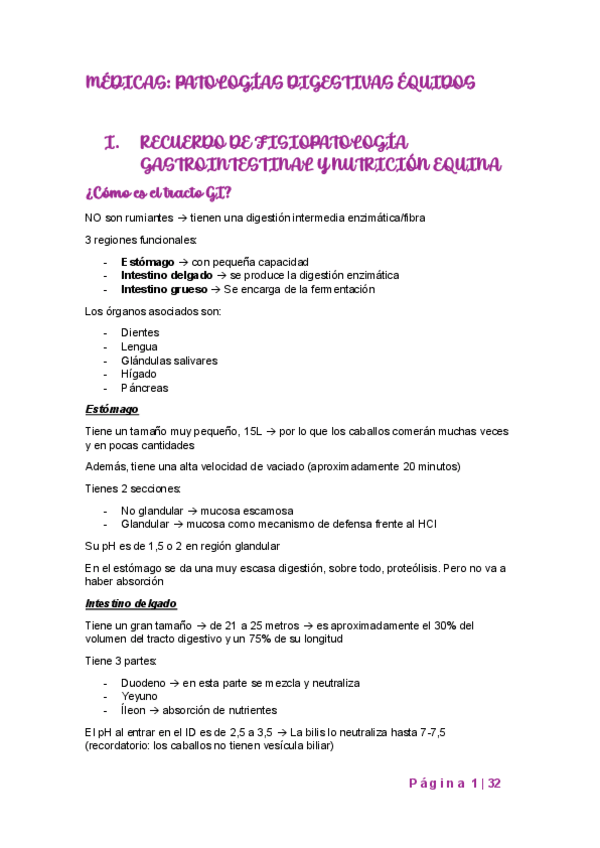 MÉDICAS: PATOLOGÍAS DIGESTIVAS ÉQUIDOS

I. RECUERDO DE FISIOPATOLOGÍA GASTROINTESTINAL Y NUTRICIÓN EQUINA

¿Cómo es el tracto GI?

NO son rumiantes → tienen una digestión intermedia enzimática/fibra

3 regiones funcionales:

- Estómago → con pequeña capacidad
- Intestino delgado → se produce la digestión enzimática
- Intestino grueso → Se encarga de la fermentación

Los órganos asociados son:

- Dientes
- Lengua
- Glándulas salivares
- Hígado
- Páncreas

Estómago

Tiene un tamaño muy pequeño, 15L → por lo que los caballos comerán muchas veces y en pocas cantidades

Además, tiene una alta velocidad de vaciado (aproximadamente 20 minutos)

Tienes 2 secciones:

- No glandular → mucosa escamosa
- Glandular → mucosa como mecanismo de defensa frente al HCl

Su pH es de 1,5 o 2 en región glandular

En el estómago se da una muy escasa digestión, sobre todo, proteólisis. Pero no va a haber absorción

Intestino delgado

Tiene un gran tamaño → de 21 a 25 metros → es aproximadamente el 30% del volumen del tracto digestivo y un 75% de su longitud

Tiene 3 partes:

- Duodeno → en esta parte se mezcla y neutraliza
- Yeyuno
- Íleon → absorción de nutrientes

El pH al entrar en el ID es de 2,5 a 3,5 → La bilis lo neutraliza hasta 7-7,5 (recordatorio: los caballos no tienen vesícula biliar)

Página 1 | 32